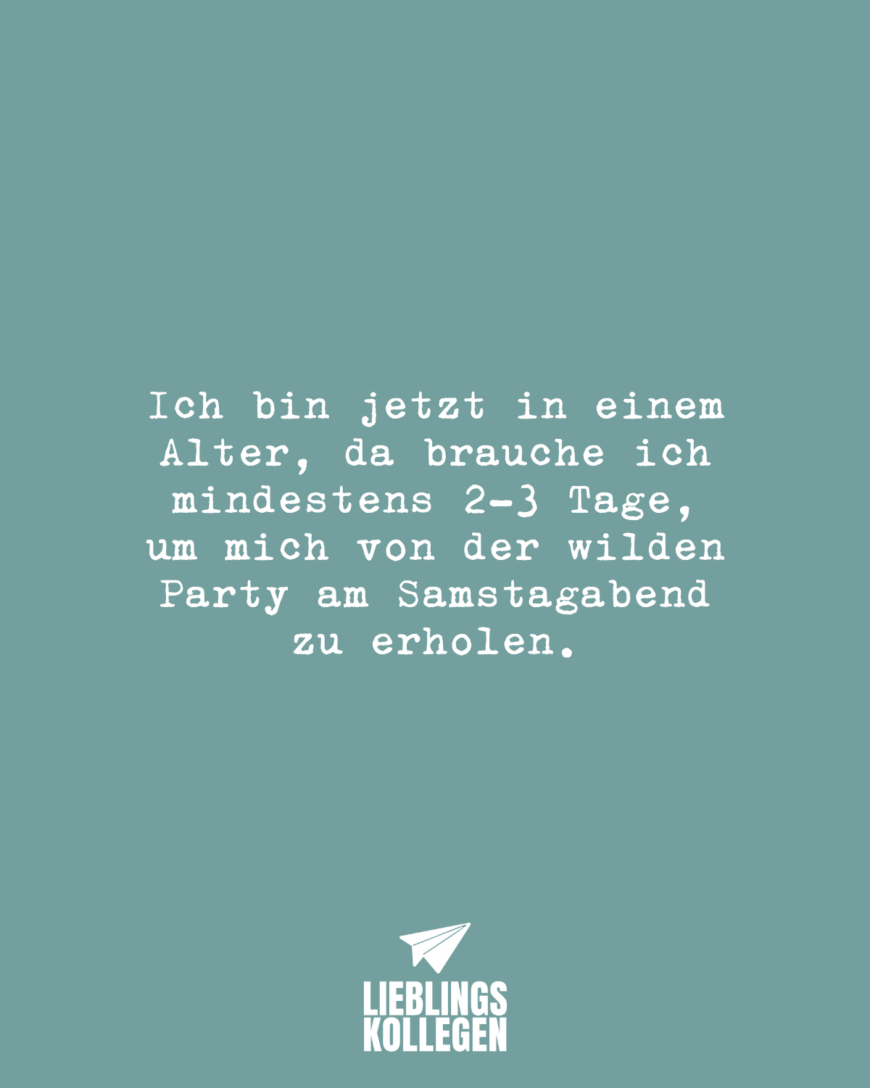 Ich bin jetzt in einem Alter, da brauche ich mindestens 2-3 Tage, um mich von der wilden Party am Samstagabend zu erholen.

LIEBLINGS
KOLLEGEN